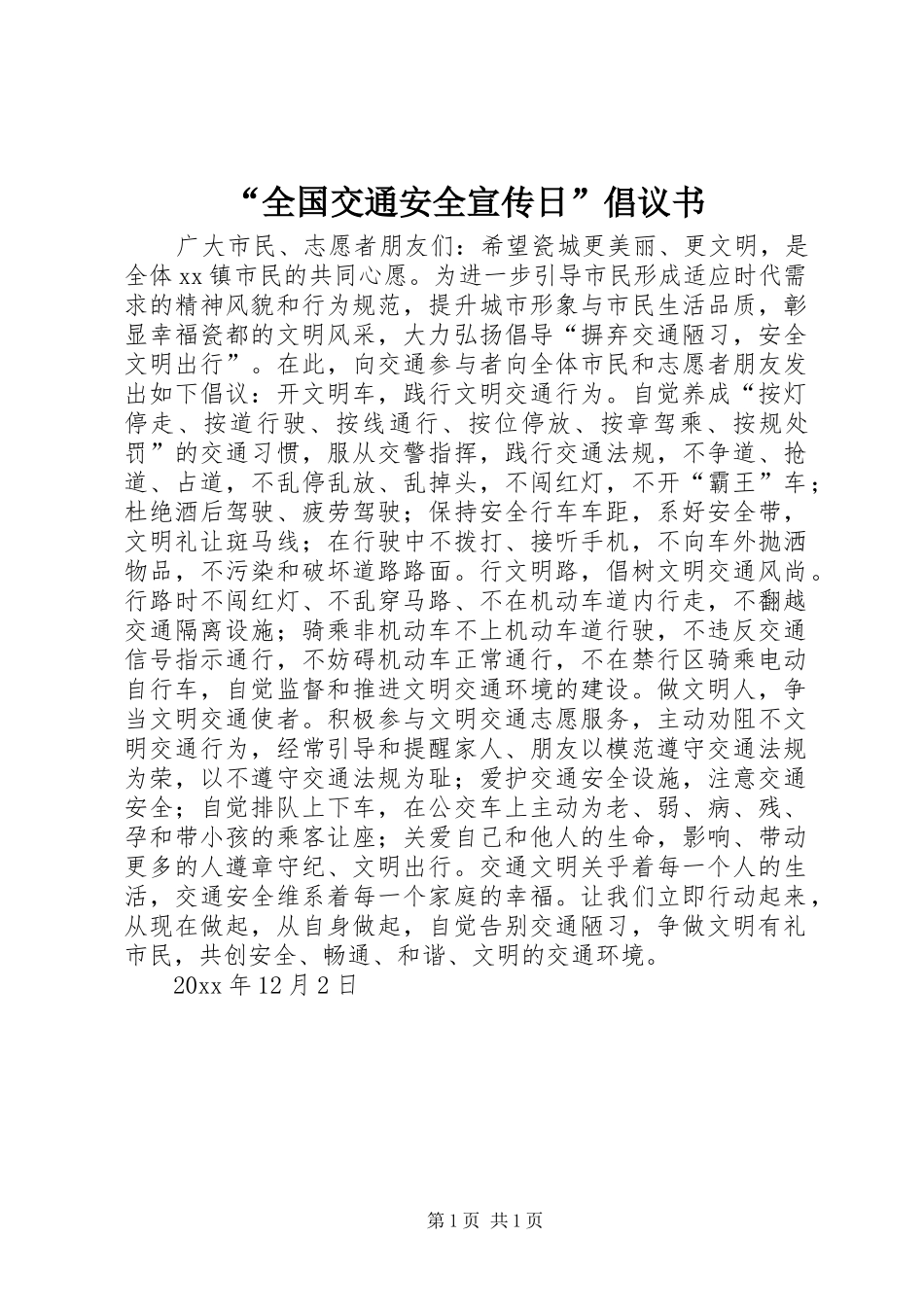 “全国交通安全宣传日”倡议书

广大市民、志愿者朋友们：希望瓷城更美丽、更文明，是全体xx镇市民的共同心愿。为进一步引导市民形成适应时代需求的精神风貌和行为规范，提升城市形象与市民生活品质，彰显幸福瓷都的文明风采，大力弘扬倡导“摒弃交通陋习，安全文明出行”。在此，向交通参与者向全体市民和志愿者朋友发出如下倡议：开文明车，践行文明交通行为。自觉养成“按灯停走、按道行驶、按线通行、按位停放、按章驾乘、按规处罚”的交通习惯，服从交警指挥，践行交通法规，不争道、抢道、占道，不乱停乱放、乱掉头，不闯红灯，不开“霸王”车；杜绝酒后驾驶、疲劳驾驶；保持安全行车车距，系好安全带，文明礼让斑马线；在行驶中不拨打、接听手机，不向车外抛洒物品，不污染和破坏道路路面。行文明路，倡树文明交通风尚。行路时不闯红灯、不乱穿马路、不在机动车道内行走，不翻越交通隔离设施；骑乘非机动车不上机动车道行驶，不违反交通信号指示通行，不妨碍机动车正常通行，不在禁行区骑乘电动自行车，自觉监督和推进文明交通环境的建设。做文明人，争当文明交通使者。积极参与文明交通志愿服务，主动劝阻不文明交通行为，经常引导和提醒家人、朋友以模范遵守交通法规为荣，以不遵守交通法规为耻；爱护交通安全设施，注意交通安全；自觉排队上下车，在公交车上主动为老、弱、病、残、孕和带小孩的乘客让座；关爱自己和他人的生命，影响、带动更多的人遵章守纪、文明出行。交通文明关乎着每一个人的生活，交通安全维系着每一个家庭的幸福。让我们立即行动起来，从现在做起，从自身做起，自觉告别交通陋习，争做文明有礼市民，共创安全、畅通、和谐、文明的交通环境。

20xx年12月2日

第1页 共1页